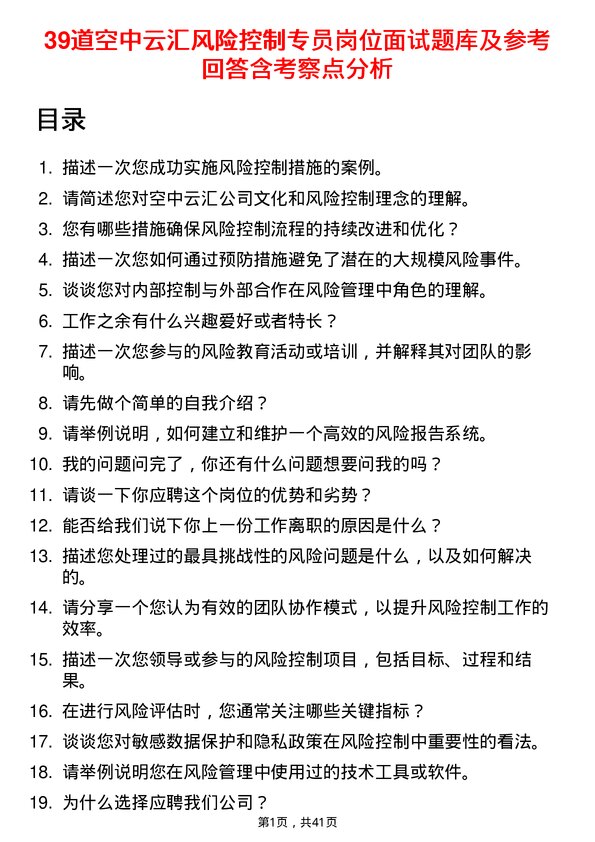 39道空中云汇风险控制专员岗位面试题库及参考回答含考察点分析

目录

1. 描述一次您成功实施风险控制措施的案例。
2. 请简述您对空中云汇公司文化和风险控制理念的理解。
3. 您有哪些措施确保风险控制流程的持续改进和优化？
4. 描述一次您如何通过预防措施避免了潜在的大规模风险事件。
5. 谈谈您对内部控制与外部合作在风险管理中角色的理解。
6. 工作之余有什么兴趣爱好或者特长？
7. 描述一次您参与的风险教育活动或培训，并解释其对团队的影响。
8. 请先做个简单的自我介绍？
9. 请举例说明，如何建立和维护一个高效的风险报告系统。
10. 我的问题问完了，你还有什么问题想要问我的吗？
11. 请谈一下你应聘这个岗位的优势和劣势？
12. 能否给我们说下你上一份工作离职的原因是什么？
13. 描述您处理过的最具挑战性的风险问题是什么，以及如何解决的。
14. 请分享一个您认为有效的团队协作模式，以提升风险控制工作的效率。
15. 描述一次您领导或参与的风险控制项目，包括目标、过程和结果。
16. 在进行风险评估时，您通常关注哪些关键指标？
17. 谈谈您对敏感数据保护和隐私政策在风险控制中重要性的看法。
18. 请举例说明您在风险管理中使用过的技术工具或软件。
19. 为什么选择应聘我们公司？

第1页，共41页